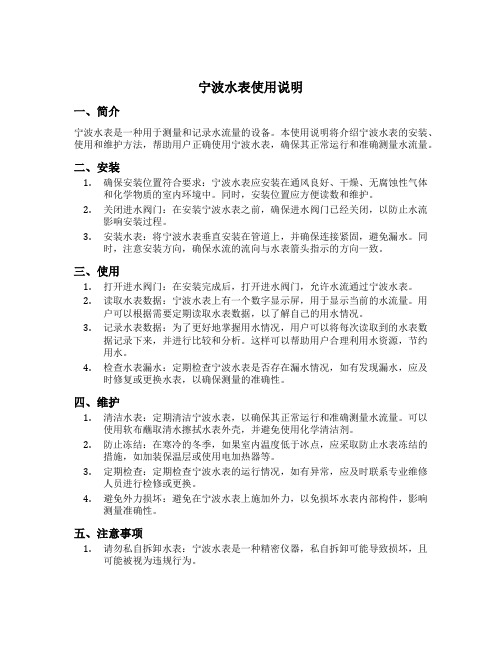 宁波水表使用说明

一、简介

宁波水表是一种用于测量和记录水流量的设备。本使用说明将介绍宁波水表的安装、使用和维护方法，帮助用户正确使用宁波水表，确保其正常运行和准确测量水流量。

二、安装

1. 确保安装位置符合要求：宁波水表应安装在通风良好、干燥、无腐蚀性气体和化学物质的室内环境中。同时，安装位置应方便读数和维护。
2. 关闭进水阀门：在安装宁波水表之前，确保进水阀门已经关闭，以防止水流影响安装过程。
3. 安装水表：将宁波水表垂直安装在管道上，并确保连接紧固，避免漏水。同时，注意安装方向，确保水流的流向与水表箭头指示的方向一致。

三、使用

1. 打开进水阀门：在安装完成后，打开进水阀门，允许水流通过宁波水表。
2. 读取水表数据：宁波水表上有一个数字显示屏，用于显示当前的水流量。用户可以根据需要定期读取水表数据，以了解自己的用水情况。
3. 记录水表数据：为了更好地掌握用水情况，用户可以将每次读取到的水表数据记录下来，并进行比较和分析。这样可以帮助用户合理利用水资源，节约用水。
4. 检查水表漏水：定期检查宁波水表是否存在漏水情况，如有发现漏水，应及时修复或更换水表，以确保测量的准确性。

四、维护

1. 清洁水表：定期清洁宁波水表，以确保其正常运行和准确测量水流量。可以使用软布蘸取清水擦拭水表外壳，并避免使用化学清洁剂。
2. 防止冻结：在寒冷的冬季，如果室内温度低于冰点，应采取防止水表冻结的措施，如加装保温层或使用电加热器等。
3. 定期检查：定期检查宁波水表的运行情况，如有异常，应及时联系专业维修人员进行检修或更换。
4. 避免外力损坏：避免在宁波水表上施加外力，以免损坏水表内部构件，影响测量准确性。

五、注意事项

1. 请勿私自拆卸水表：宁波水表是一种精密仪器，私自拆卸可能导致损坏，且可能被视为违规行为。